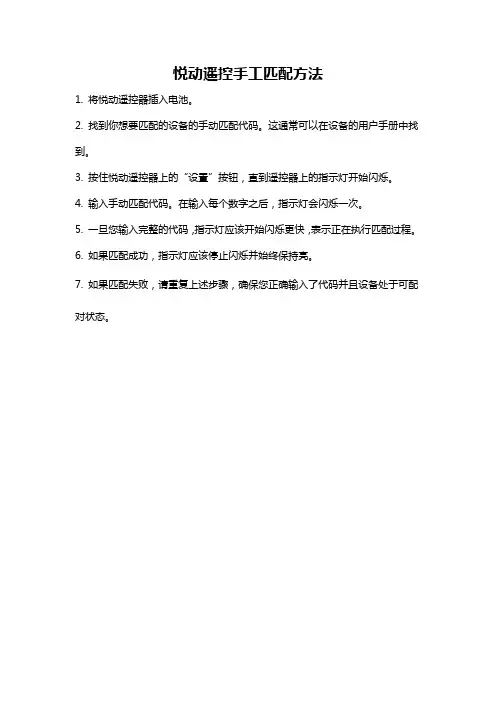 悦动遥控手工匹配方法

1. 将悦动遥控器插入电池。

2. 找到你想要匹配的设备的手动匹配代码。这通常可以在设备的用户手册中找到。

3. 按住悦动遥控器上的“设置”按钮，直到遥控器上的指示灯开始闪烁。

4. 输入手动匹配代码。在输入每个数字之后，指示灯会闪烁一次。

5. 一旦您输入完整的代码，指示灯应该开始闪烁更快，表示正在执行匹配过程。

6. 如果匹配成功，指示灯应该停止闪烁并始终保持亮。

7. 如果匹配失败，请重复上述步骤，确保您正确输入了代码并且设备处于可配对状态。